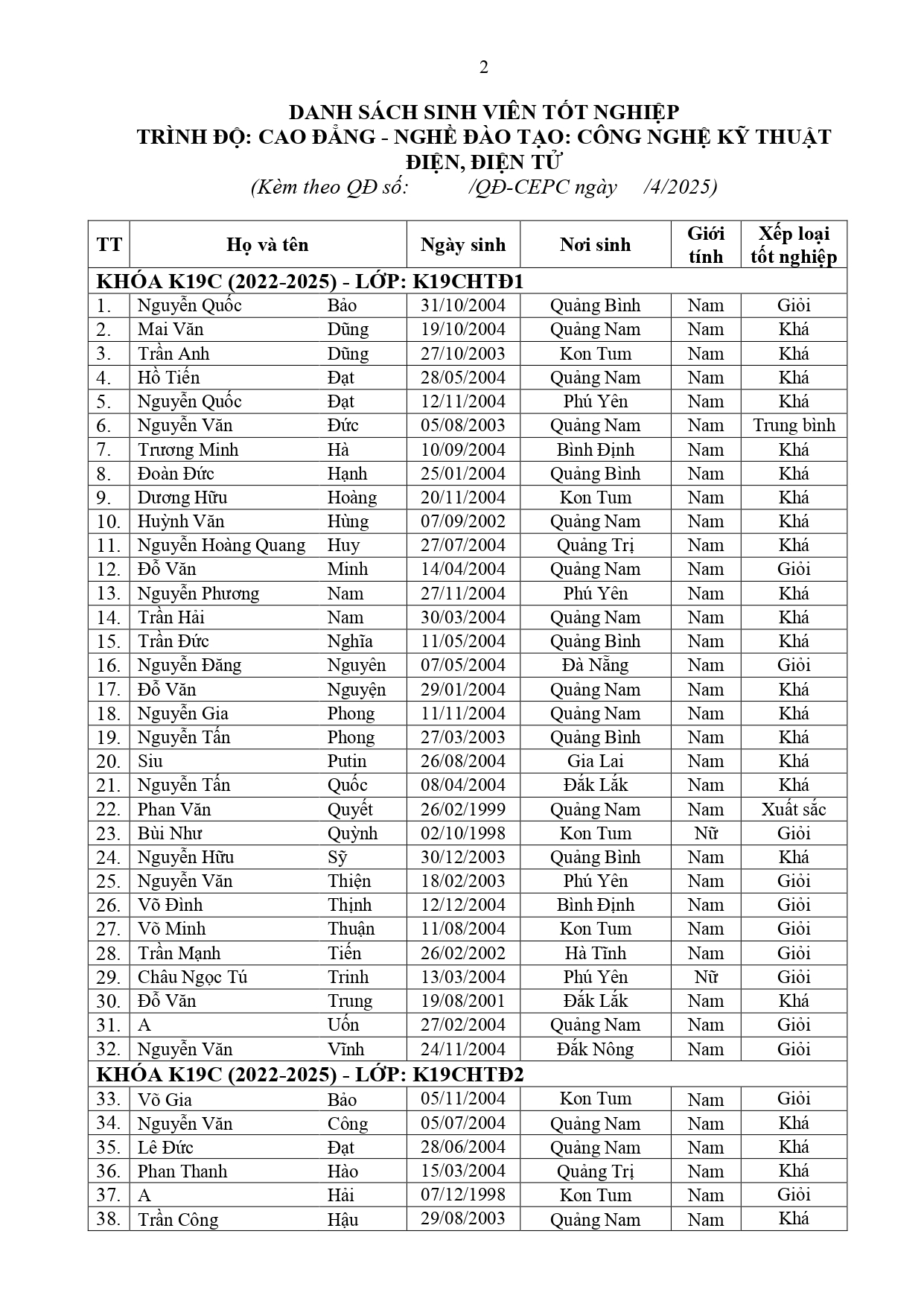 2

DANH SÁCH SINH VIÊN TỐT NGHIỆP
TRÌNH ĐỘ: CAO ĐẲNG - NGHỀ ĐÀO TẠO: CÔNG NGHỆ KỸ THUẬT ĐIỆN, ĐIỆN TỬ
(Kèm theo QĐ số: /QĐ-CEPC ngày /4/2025)

| TT | Họ và tên | | Ngày sinh | Nơi sinh | Giới tính | Xếp loại tốt nghiệp |
|---|---|---|---|---|---|---|
| KHÓA K19C (2022-2025) - LỚP: K19CHTĐ1 | | | | | | |
| 1. | Nguyễn Quốc | Bảo | 31/10/2004 | Quảng Bình | Nam | Giỏi |
| 2. | Mai Văn | Dũng | 19/10/2004 | Quảng Nam | Nam | Khá |
| 3. | Trần Anh | Dũng | 27/10/2003 | Kon Tum | Nam | Khá |
| 4. | Hồ Tiến | Đạt | 28/05/2004 | Quảng Nam | Nam | Khá |
| 5. | Nguyễn Quốc | Đạt | 12/11/2004 | Phú Yên | Nam | Khá |
| 6. | Nguyễn Văn | Đức | 05/08/2003 | Quảng Nam | Nam | Trung bình |
| 7. | Trương Minh | Hà | 10/09/2004 | Bình Định | Nam | Khá |
| 8. | Đoàn Đức | Hạnh | 25/01/2004 | Quảng Bình | Nam | Khá |
| 9. | Dương Hữu | Hoàng | 20/11/2004 | Kon Tum | Nam | Khá |
| 10. | Huỳnh Văn | Hùng | 07/09/2002 | Quảng Nam | Nam | Khá |
| 11. | Nguyễn Hoàng Quang | Huy | 27/07/2004 | Quảng Trị | Nam | Khá |
| 12. | Đỗ Văn | Minh | 14/04/2004 | Quảng Nam | Nam | Giỏi |
| 13. | Nguyễn Phương | Nam | 27/11/2004 | Phú Yên | Nam | Khá |
| 14. | Trần Hải | Nam | 30/03/2004 | Quảng Nam | Nam | Khá |
| 15. | Trần Đức | Nghĩa | 11/05/2004 | Quảng Bình | Nam | Khá |
| 16. | Nguyễn Đăng | Nguyên | 07/05/2004 | Đà Nẵng | Nam | Giỏi |
| 17. | Đỗ Văn | Nguyện | 29/01/2004 | Quảng Nam | Nam | Khá |
| 18. | Nguyễn Gia | Phong | 11/11/2004 | Quảng Nam | Nam | Khá |
| 19. | Nguyễn Tấn | Phong | 27/03/2003 | Quảng Bình | Nam | Khá |
| 20. | Siu | Putin | 26/08/2004 | Gia Lai | Nam | Khá |
| 21. | Nguyễn Tấn | Quốc | 08/04/2004 | Đắk Lắk | Nam | Khá |
| 22. | Phan Văn | Quyết | 26/02/1999 | Quảng Nam | Nam | Xuất sắc |
| 23. | Bùi Như | Quỳnh | 02/10/1998 | Kon Tum | Nữ | Giỏi |
| 24. | Nguyễn Hữu | Sỹ | 30/12/2003 | Quảng Bình | Nam | Khá |
| 25. | Nguyễn Văn | Thiện | 18/02/2003 | Phú Yên | Nam | Giỏi |
| 26. | Võ Đình | Thịnh | 12/12/2004 | Bình Định | Nam | Giỏi |
| 27. | Võ Minh | Thuận | 11/08/2004 | Kon Tum | Nam | Giỏi |
| 28. | Trần Mạnh | Tiến | 26/02/2002 | Hà Tĩnh | Nam | Giỏi |
| 29. | Châu Ngọc Tú | Trinh | 13/03/2004 | Phú Yên | Nữ | Giỏi |
| 30. | Đỗ Văn | Trung | 19/08/2001 | Đắk Lắk | Nam | Khá |
| 31. | A | Uốn | 27/02/2004 | Quảng Nam | Nam | Giỏi |
| 32. | Nguyễn Văn | Vĩnh | 24/11/2004 | Đắk Nông | Nam | Giỏi |
| KHÓA K19C (2022-2025) - LỚP: K19CHTĐ2 | | | | | | |
| 33. | Võ Gia | Bảo | 05/11/2004 | Kon Tum | Nam | Giỏi |
| 34. | Nguyễn Văn | Công | 05/07/2004 | Quảng Nam | Nam | Khá |
| 35. | Lê Đức | Đạt | 28/06/2004 | Quảng Nam | Nam | Khá |
| 36. | Phan Thanh | Hào | 15/03/2004 | Quảng Trị | Nam | Khá |
| 37. | A | Hải | 07/12/1998 | Kon Tum | Nam | Giỏi |
| 38. | Trần Công | Hậu | 29/08/2003 | Quảng Nam | Nam | Khá |